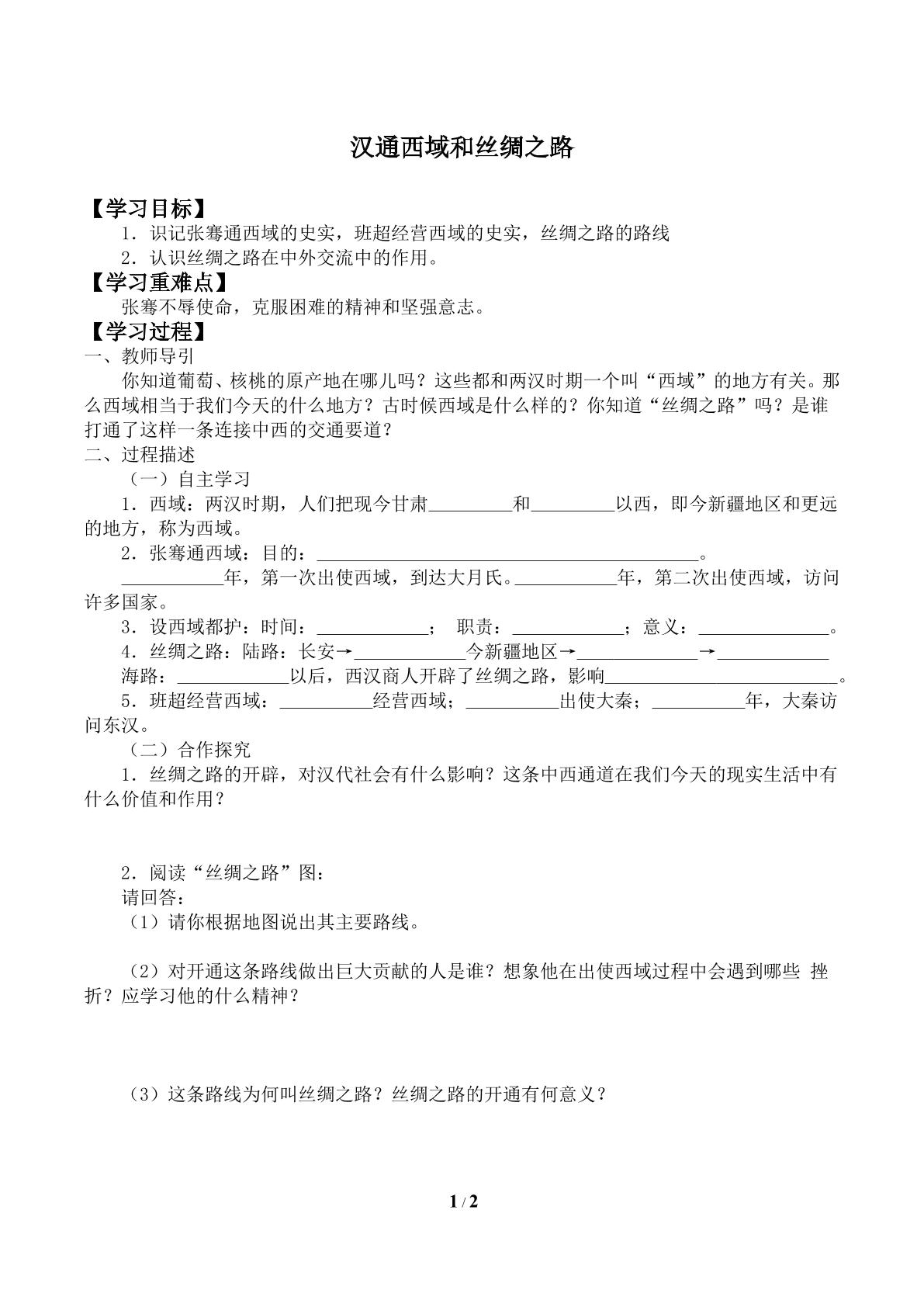 汉通西域和丝绸之路

【学习目标】

1．识记张骞通西域的史实，班超经营西域的史实，丝绸之路的路线

2．认识丝绸之路在中外交流中的作用。

【学习重难点】

张骞不辱使命，克服困难的精神和坚强意志。

【学习过程】

一、教师导引

你知道葡萄、核桃的原产地在哪儿吗？这些都和两汉时期一个叫“西域”的地方有关。那么西域相当于我们今天的什么地方？古时候西域是什么样的？你知道“丝绸之路”吗？是谁打通了这样一条连接中西的交通要道？

二、过程描述

（一）自主学习

1．西域：两汉时期，人们把现今甘肃____和____以西，即今新疆地区和更远的地方，称为西域。

2．张骞通西域：目的：____。

____年，第一次出使西域，到达大月氏。____年，第二次出使西域，访问许多国家。

3．设西域都护：时间：____； 职责：____；意义：____。

4．丝绸之路：陆路：长安→____今新疆地区→____→____

海路：____以后，西汉商人开辟了丝绸之路，影响____。

5．班超经营西域：____经营西域；____出使大秦；____年，大秦访问东汉。

（二）合作探究

1．丝绸之路的开辟，对汉代社会有什么影响？这条中西通道在我们今天的现实生活中有什么价值和作用？

2．阅读“丝绸之路”图：

请回答：

（1）请你根据地图说出其主要路线。

（2）对开通这条路线做出巨大贡献的人是谁？想象他在出使西域过程中会遇到哪些 挫折？应学习他的什么精神？

（3）这条路线为何叫丝绸之路？丝绸之路的开通有何意义？

1 / 2